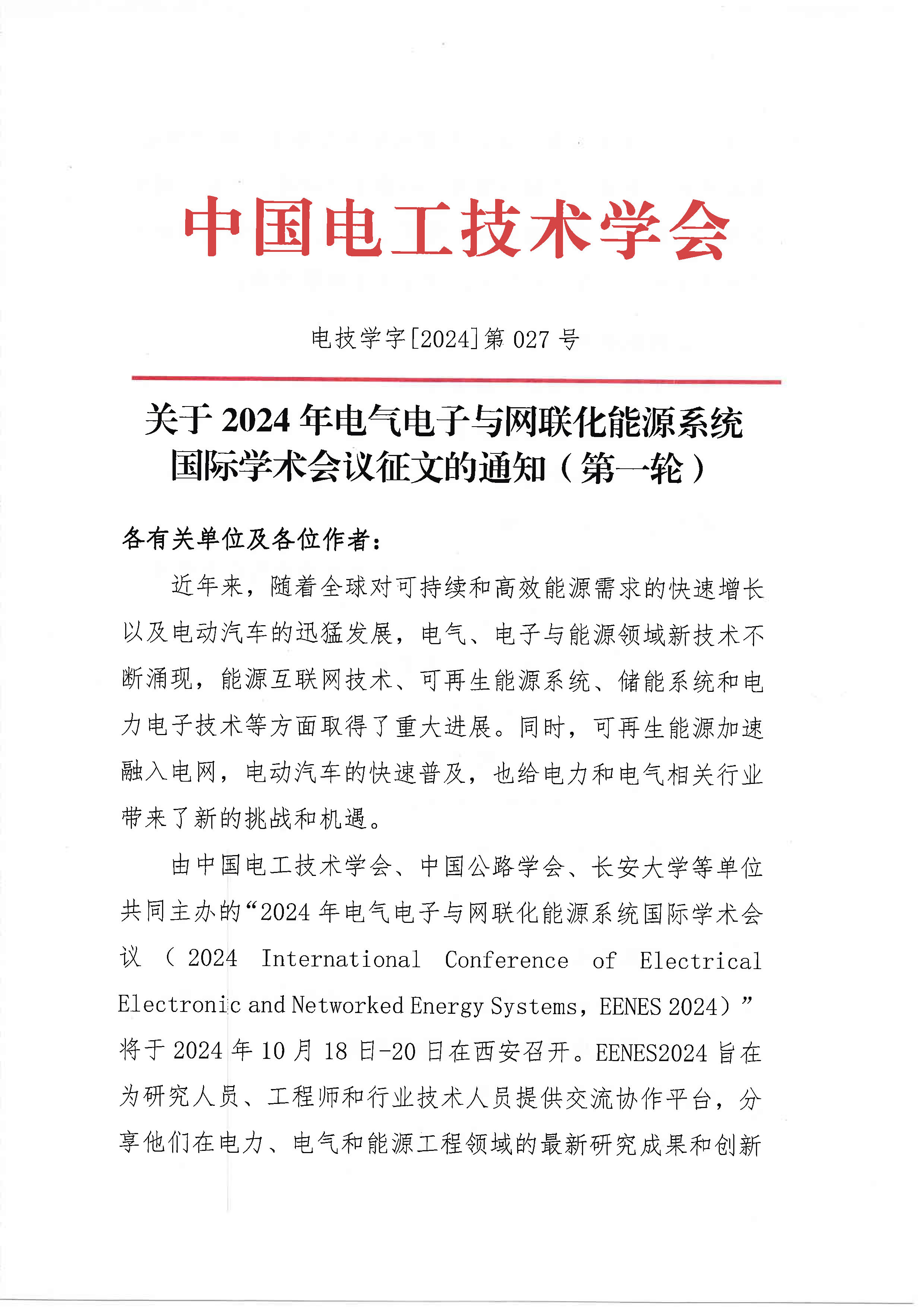 中国电工技术学会

电技学字[2024]第 027 号

关于 2024 年电气电子与网联化能源系统国际学术会议征文的通知（第一轮）

各有关单位及各位作者：

近年来，随着全球对可持续和高效能源需求的快速增长以及电动汽车的迅猛发展，电气、电子与能源领域新技术不断涌现，能源互联网技术、可再生能源系统、储能系统和电力电子技术等方面取得了重大进展。同时，可再生能源加速融入电网，电动汽车的快速普及，也给电力和电气相关行业带来了新的挑战和机遇。

由中国电工技术学会、中国公路学会、长安大学等单位共同主办的“2024 年电气电子与网联化能源系统国际学术会议（2024 International Conference of Electrical Electronic and Networked Energy Systems，EENES 2024）”将于 2024 年 10 月 18 日-20 日在西安召开。EENES2024 旨在为研究人员、工程师和行业技术人员提供交流协作平台，分享他们在电力、电气和能源工程领域的最新研究成果和创新